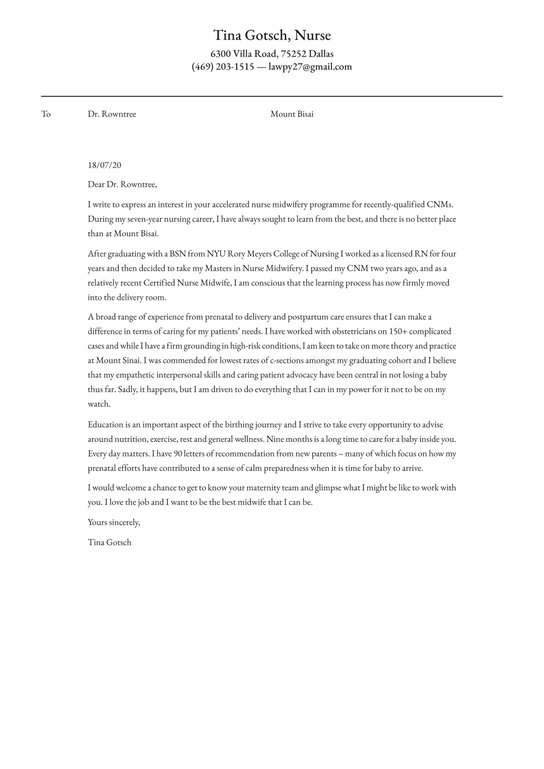 Tina Gotsch, Nurse
6300 Villa Road, 75252 Dallas
(469) 203-1515 — lawpy27@gmail.com

To Dr. Rowntree Mount Bisai

18/07/20

Dear Dr. Rowntree,

I write to express an interest in your accelerated nurse midwifery programme for recently-qualified CNMs. During my seven-year nursing career, I have always sought to learn from the best, and there is no better place than at Mount Bisai.

After graduating with a BSN from NYU Rory Meyers College of Nursing I worked as a licensed RN for four years and then decided to take my Masters in Nurse Midwifery. I passed my CNM two years ago, and as a relatively recent Certified Nurse Midwife, I am conscious that the learning process has now firmly moved into the delivery room.

A broad range of experience from prenatal to delivery and postpartum care ensures that I can make a difference in terms of caring for my patients' needs. I have worked with obstetricians on 150+ complicated cases and while I have a firm grounding in high-risk conditions, I am keen to take on more theory and practice at Mount Sinai. I was commended for lowest rates of c-sections amongst my graduating cohort and I believe that my empathetic interpersonal skills and caring patient advocacy have been central in not losing a baby thus far. Sadly, it happens, but I am driven to do everything that I can in my power for it not to be on my watch.

Education is an important aspect of the birthing journey and I strive to take every opportunity to advise around nutrition, exercise, rest and general wellness. Nine months is a long time to care for a baby inside you. Every day matters. I have 90 letters of recommendation from new parents – many of which focus on how my prenatal efforts have contributed to a sense of calm preparedness when it is time for baby to arrive.

I would welcome a chance to get to know your maternity team and glimpse what I might be like to work with you. I love the job and I want to be the best midwife that I can be.

Yours sincerely,

Tina Gotsch